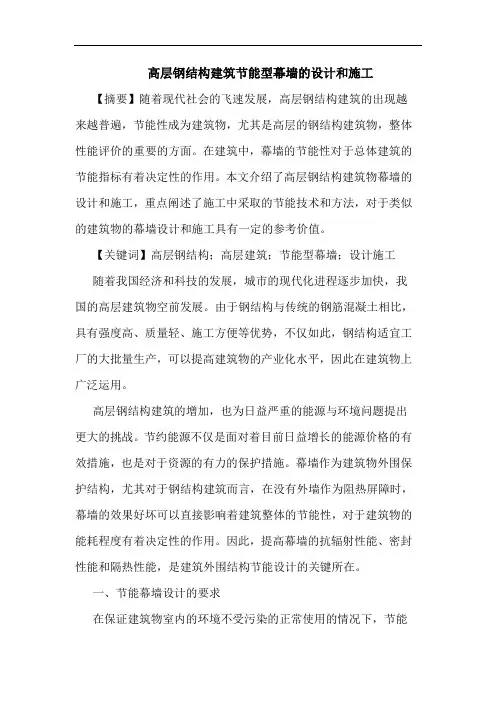 高层钢结构建筑节能型幕墙的设计和施工

【摘要】随着现代社会的飞速发展，高层钢结构建筑的出现越来越普遍，节能性成为建筑物，尤其是高层的钢结构建筑物，整体性能评价的重要的方面。在建筑中，幕墙的节能性对于总体建筑的节能指标有着决定性的作用。本文介绍了高层钢结构建筑物幕墙的设计和施工，重点阐述了施工中采取的节能技术和方法，对于类似的建筑物的幕墙设计和施工具有一定的参考价值。

【关键词】高层钢结构；高层建筑；节能型幕墙；设计施工

随着我国经济和科技的发展，城市的现代化进程逐步加快，我国的高层建筑物空前发展。由于钢结构与传统的钢筋混凝土相比，具有强度高、质量轻、施工方便等优势，不仅如此，钢结构适宜工厂的大批量生产，可以提高建筑物的产业化水平，因此在建筑物上广泛运用。

高层钢结构建筑的增加，也为日益严重的能源与环境问题提出更大的挑战。节约能源不仅是面对着目前日益增长的能源价格的有效措施，也是对于资源的有力的保护措施。幕墙作为建筑物外围保护结构，尤其对于钢结构建筑而言，在没有外墙作为阻热屏障时，幕墙的效果好坏可以直接影响着建筑整体的节能性，对于建筑物的能耗程度有着决定性的作用。因此，提高幕墙的抗辐射性能、密封性能和隔热性能，是建筑外围结构节能设计的关键所在。

一、节能幕墙设计的要求

在保证建筑物室内的环境不受污染的正常使用的情况下，节能